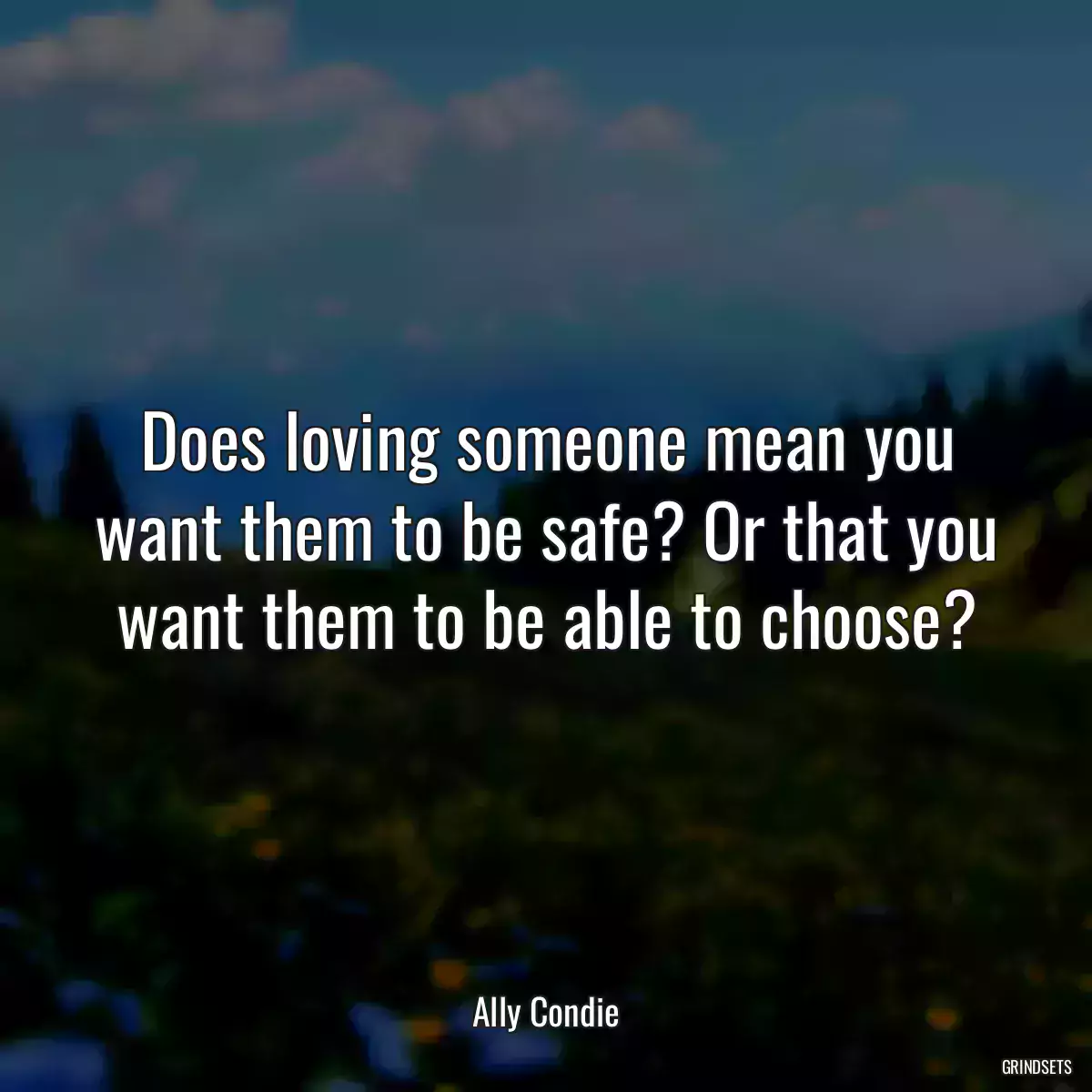 Does loving someone mean you want them to be safe? Or that you want them to be able to choose?

Ally Condie

GRINDSETS